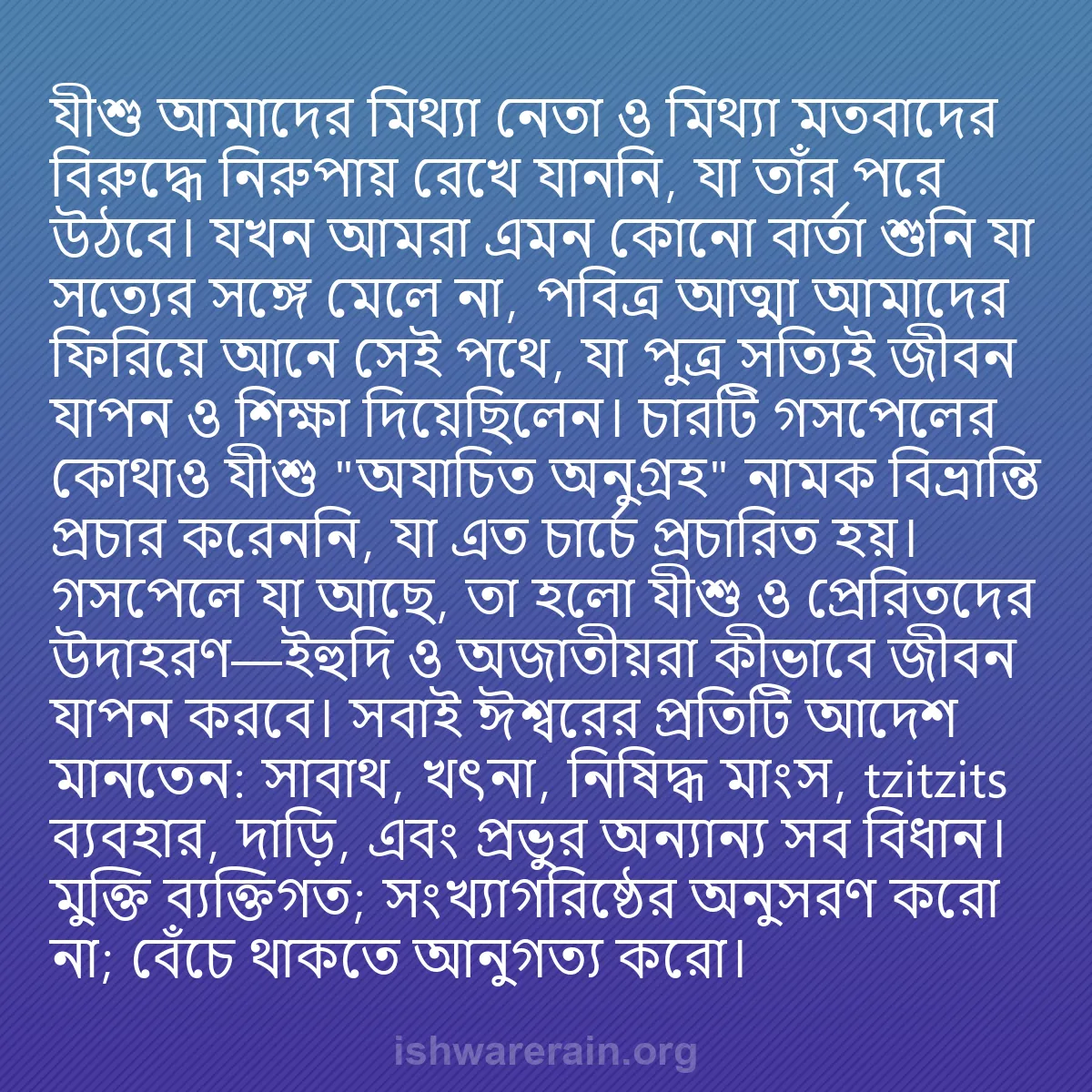 যীশু আমাদের মিথ্যা নেতা ও মিথ্যা মতবাদের বিরুদ্ধে নিরুপায় রেখে যাননি, যা তাঁর পরে উঠবে। যখন আমরা এমন কোনো বার্তা শুনি যা সত্যের সঙ্গে মেলে না, পবিত্র আত্মা আমাদের ফিরিয়ে আনে সেই পথে, যা পুত্র সত্যিই জীবন যাপন ও শিক্ষা দিয়েছিলেন। চারটি গসপেলের কোথাও যীশু "অযাচিত অনুগ্রহ" নামক বিভ্রান্তি প্রচার করেননি, যা এত চার্চে প্রচারিত হয়। গসপেলে যা আছে, তা হলো যীশু ও প্রেরিতদের উদাহরণ—ইহুদি ও অজাতীয়রা কীভাবে জীবন যাপন করবে। সবাই ঈশ্বরের প্রতিটি আদেশ মানতেন: সাবাথ, খৎনা, নিষিদ্ধ মাংস, tzitzits ব্যবহার, দাড়ি, এবং প্রভুর অন্যান্য সব বিধান। মুক্তি ব্যক্তিগত; সংখ্যাগরিষ্ঠের অনুসরণ করো না; বেঁচে থাকতে আনুগত্য করো।

ishwarerain.org